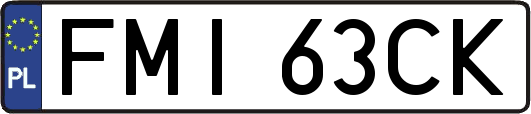 PL
FMI 63CK